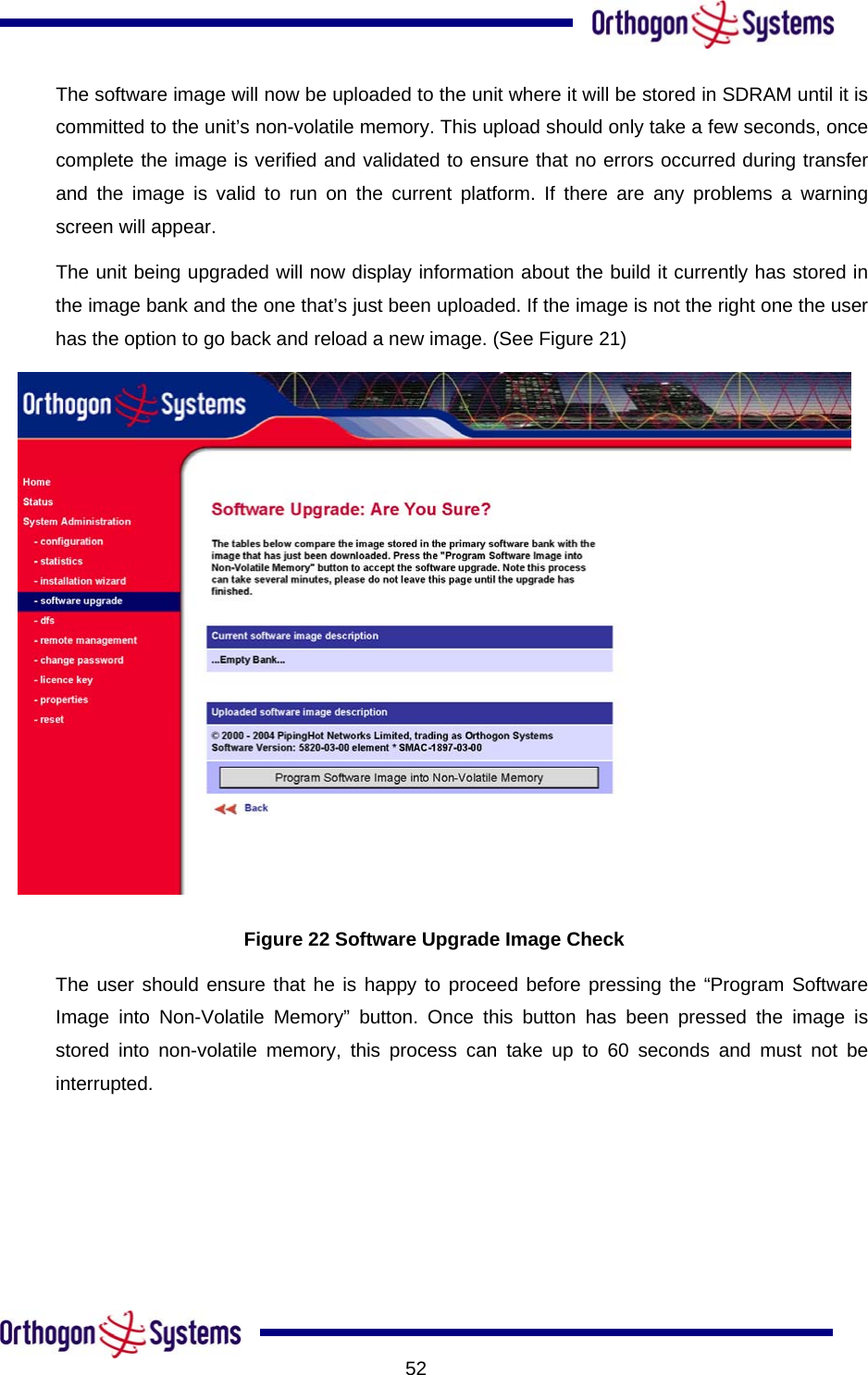 Orthogon Systems

The software image will now be uploaded to the unit where it will be stored in SDRAM until it is committed to the unit's non-volatile memory. This upload should only take a few seconds, once complete the image is verified and validated to ensure that no errors occurred during transfer and the image is valid to run on the current platform. If there are any problems a warning screen will appear.

The unit being upgraded will now display information about the build it currently has stored in the image bank and the one that's just been uploaded. If the image is not the right one the user has the option to go back and reload a new image. (See Figure 21)

Orthogon Systems

Home
Status
System Administration
- configuration
- statistics
- installation wizard
- software upgrade
- dfs
- remote management
- change password
- licence key
- properties
- reset

Software Upgrade: Are You Sure?

The tables below compare the image stored in the primary software bank with the image that has just been downloaded. Press the "Program Software Image into Non-Volatile Memory" button to accept the software upgrade. Note this process can take several minutes, please do not leave this page until the upgrade has finished.

Current software image description
...Empty Bank...

Uploaded software image description
© 2000 - 2004 PipingHot Networks Limited, trading as Orthogon Systems
Software Version: 5820-03-00 element * SMAC-1897-03-00

Program Software Image into Non-Volatile Memory

Back

Figure 22 Software Upgrade Image Check

The user should ensure that he is happy to proceed before pressing the "Program Software Image into Non-Volatile Memory" button. Once this button has been pressed the image is stored into non-volatile memory, this process can take up to 60 seconds and must not be interrupted.

Orthogon Systems

52